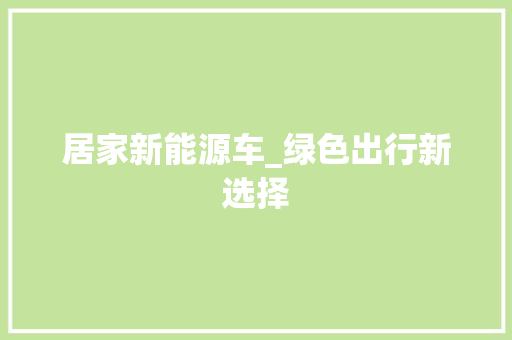 居家新能源车_绿色出行新选择